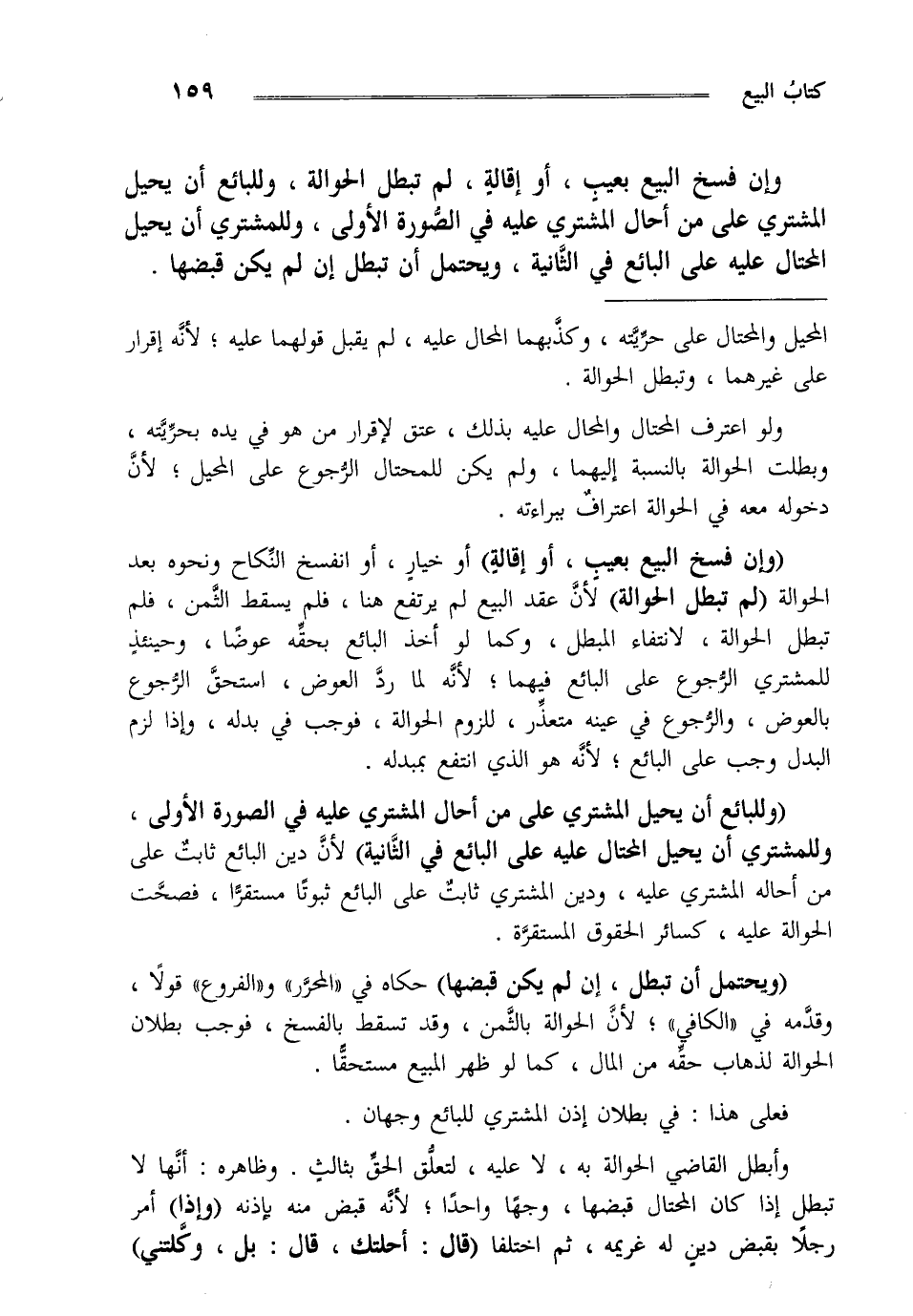 كتابُ البيع ١٥٩

وإن فسخ البيع بعيبٍ ، أو إقالةٍ ، لم تبطل الحوالة ، وللبائع أن يحيل المشتري على من أحال المشتري عليه في الصُّورة الأولى ، وللمشتري أن يحيل المحتال عليه على البائع في الثَّانية ، ويحتمل أن تبطل إن لم يكن قبضها .

المحيل والمحتال على حرِّيَّته ، وكذَّبهما المحال عليه ، لم يقبل قولهما عليه ؛ لأنَّه إقرار على غيرهما ، وتبطل الحوالة .

ولو اعترف المحتال والمحال عليه بذلك ، عتق لإقرار من هو في يده بحرِّيَّته ، وبطلت الحوالة بالنسبة إليهما ، ولم يكن للمحتال الرُّجوع على المحيل ؛ لأنَّ دخوله معه في الحوالة اعترافٌ ببراءته .

(وإن فسخ البيع بعيبٍ ، أو إقالةٍ) أو خيارٍ ، أو انفسخ النِّكاح ونحوه بعد الحوالة (لم تبطل الحوالة) لأنَّ عقد البيع لم يرتفع هنا ، فلم يسقط الثَّمن ، فلم تبطل الحوالة ، لانتفاء المبطل ، وكما لو أخذ البائع بحقِّه عوضًا ، وحينئذٍ للمشتري الرُّجوع على البائع فيهما ؛ لأنَّه لما ردَّ العوض ، استحقَّ الرُّجوع بالعوض ، والرُّجوع في عينه متعذِّر ، للزوم الحوالة ، فوجب في بدله ، وإذا لزم البدل وجب على البائع ؛ لأنَّه هو الذي انتفع بمبدله .

(وللبائع أن يحيل المشتري على من أحال المشتري عليه في الصورة الأولى ، وللمشتري أن يحيل المحتال عليه على البائع في الثَّانية) لأنَّ دين البائع ثابتٌ على من أحاله المشتري عليه ، ودين المشتري ثابتٌ على البائع ثبوتًا مستقرًّا ، فصحَّت الحوالة عليه ، كسائر الحقوق المستقرَّة .

(ويحتمل أن تبطل ، إن لم يكن قبضها) حكاه في «المحرَّر» و«الفروع» قولًا ، وقدَّمه في «الكافي» ؛ لأنَّ الحوالة بالثَّمن ، وقد تسقط بالفسخ ، فوجب بطلان الحوالة لذهاب حقِّه من المال ، كما لو ظهر المبيع مستحقًّا .

فعلى هذا : في بطلان إذن المشتري للبائع وجهان .

وأبطل القاضي الحوالة به ، لا عليه ، لتعلُّق الحقِّ بثالثٍ . وظاهره : أنَّها لا تبطل إذا كان المحتال قبضها ، وجهًا واحدًا ؛ لأنَّه قبض منه بإذنه (وإذا) أمر رجلًا بقبض دينٍ له غريمه ، ثم اختلفا (قال : أحلتك ، قال : بل ، وكَّلتني)